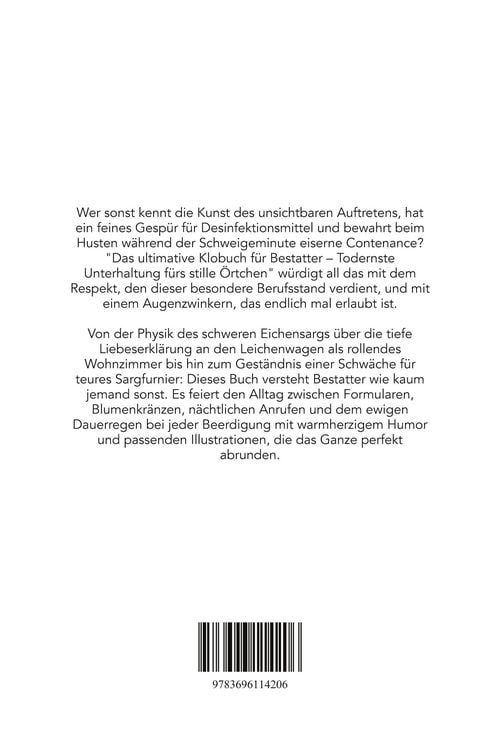 Wer sonst kennt die Kunst des unsichtbaren Auftretens, hat ein feines Gespür für Desinfektionsmittel und bewahrt beim Husten während der Schweigeminute eiserne Contenance? "Das ultimative Klobuch für Bestatter – Todernste Unterhaltung fürs stille Örtchen" würdigt all das mit dem Respekt, den dieser besondere Berufsstand verdient, und mit einem Augenzwinkern, das endlich mal erlaubt ist.

Von der Physik des schweren Eichensargs über die tiefe Liebeserklärung an den Leichenwagen als rollendes Wohnzimmer bis hin zum Geständnis einer Schwäche für teures Sargfurnier: Dieses Buch versteht Bestatter wie kaum jemand sonst. Es feiert den Alltag zwischen Formularen, Blumenkränzen, nächtlichen Anrufen und dem ewigen Dauerregen bei jeder Beerdigung mit warmherzigem Humor und passenden Illustrationen, die das Ganze perfekt abrunden.

9783696114206